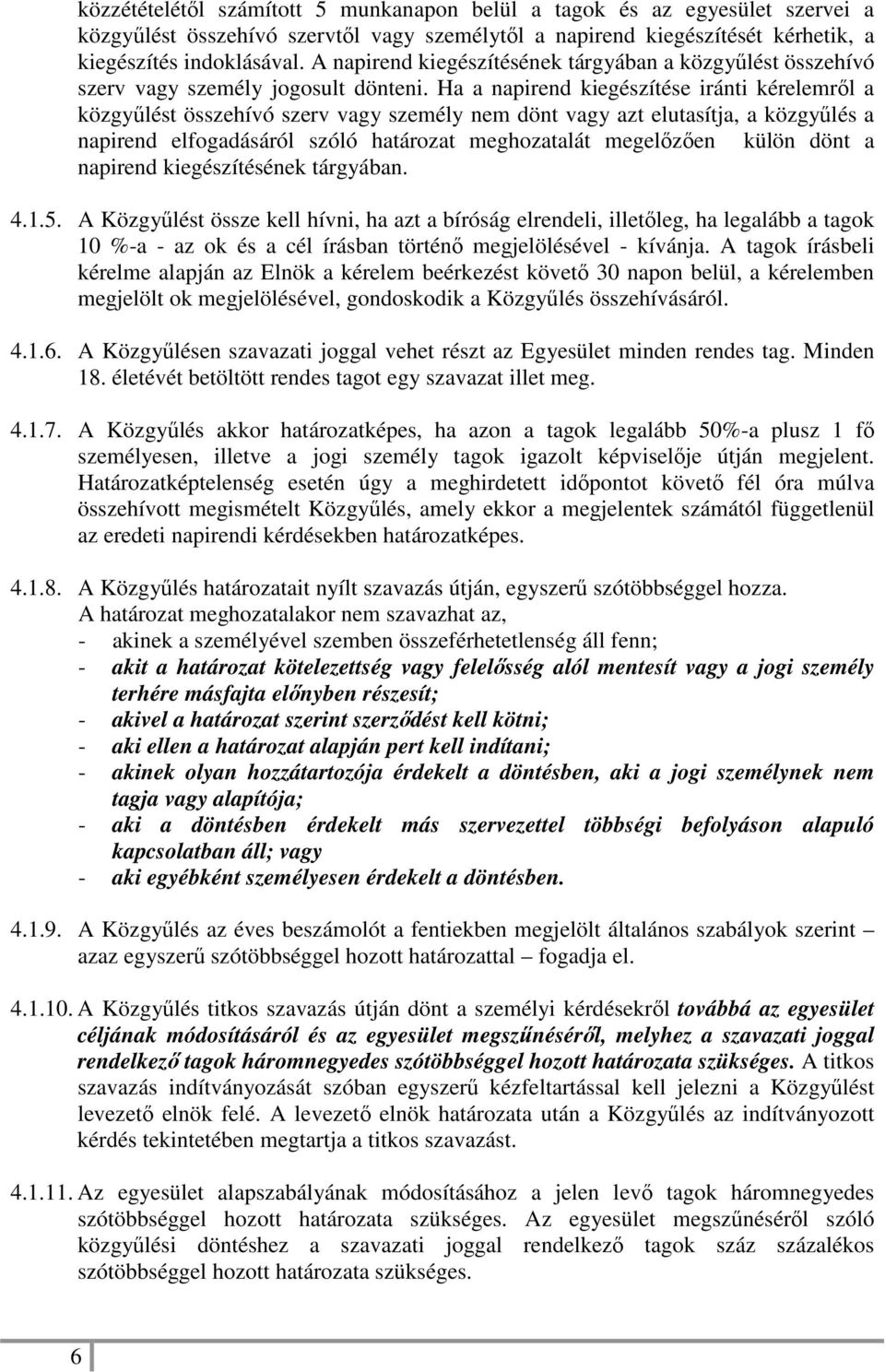 közzétételétől számított 5 munkanapon belül a tagok és az egyesület szervei a közgyűlést összehívó szervtől vagy személytől a napirend kiegészítését kérhetik, a kiegészítés indoklásával. A napirend kiegészítésének tárgyában a közgyűlést összehívó szerv vagy személy jogosult dönteni. Ha a napirend kiegészítése iránti kérelemről a közgyűlést összehívó szerv vagy személy nem dönt vagy azt elutasítja, a közgyűlés a napirend elfogadásáról szóló határozat meghozatalát megelőzően külön dönt a napirend kiegészítésének tárgyában.

4.1.5. A Közgyűlést össze kell hívni, ha azt a bíróság elrendeli, illetőleg, ha legalább a tagok 10 %-a - az ok és a cél írásban történő megjelölésével - kívánja. A tagok írásbeli kérelme alapján az Elnök a kérelem beérkezést követő 30 napon belül, a kérelemben megjelölt ok megjelölésével, gondoskodik a Közgyűlés összehívásáról.

4.1.6. A Közgyűlésen szavazati joggal vehet részt az Egyesület minden rendes tag. Minden 18. életévét betöltött rendes tagot egy szavazat illet meg.

4.1.7. A Közgyűlés akkor határozatképes, ha azon a tagok legalább 50%-a plusz 1 fő személyesen, illetve a jogi személy tagok igazolt képviselője útján megjelent. Határozatképtelenség esetén úgy a meghirdetett időpontot követő fél óra múlva összehívott megismételt Közgyűlés, amely ekkor a megjelentek számától függetlenül az eredeti napirendi kérdésekben határozatképes.

4.1.8. A Közgyűlés határozatait nyílt szavazás útján, egyszerű szótöbbséggel hozza. A határozat meghozatalakor nem szavazhat az,
- akinek a személyével szemben összeférhetetlenség áll fenn;
- akit a határozat kötelezettség vagy felelősség alól mentesít vagy a jogi személy terhére másfajta előnyben részesít;
- akivel a határozat szerint szerződést kell kötni;
- aki ellen a határozat alapján pert kell indítani;
- akinek olyan hozzátartozója érdekelt a döntésben, aki a jogi személynek nem tagja vagy alapítója;
- aki a döntésben érdekelt más szervezettel többségi befolyáson alapuló kapcsolatban áll; vagy
- aki egyébként személyesen érdekelt a döntésben.

4.1.9. A Közgyűlés az éves beszámolót a fentiekben megjelölt általános szabályok szerint – azaz egyszerű szótöbbséggel hozott határozattal – fogadja el.

4.1.10. A Közgyűlés titkos szavazás útján dönt a személyi kérdésekről továbbá az egyesület céljának módosításáról és az egyesület megszűnéséről, melyhez a szavazati joggal rendelkező tagok háromnegyedes szótöbbséggel hozott határozata szükséges. A titkos szavazás indítványozását szóban egyszerű kézfeltartással kell jelezni a Közgyűlést levezető elnök felé. A levezető elnök határozata után a Közgyűlés az indítványozott kérdés tekintetében megtartja a titkos szavazást.

4.1.11. Az egyesület alapszabályának módosításához a jelen levő tagok háromnegyedes szótöbbséggel hozott határozata szükséges. Az egyesület megszűnéséről szóló közgyűlési döntéshez a szavazati joggal rendelkező tagok száz százalékos szótöbbséggel hozott határozata szükséges.

6